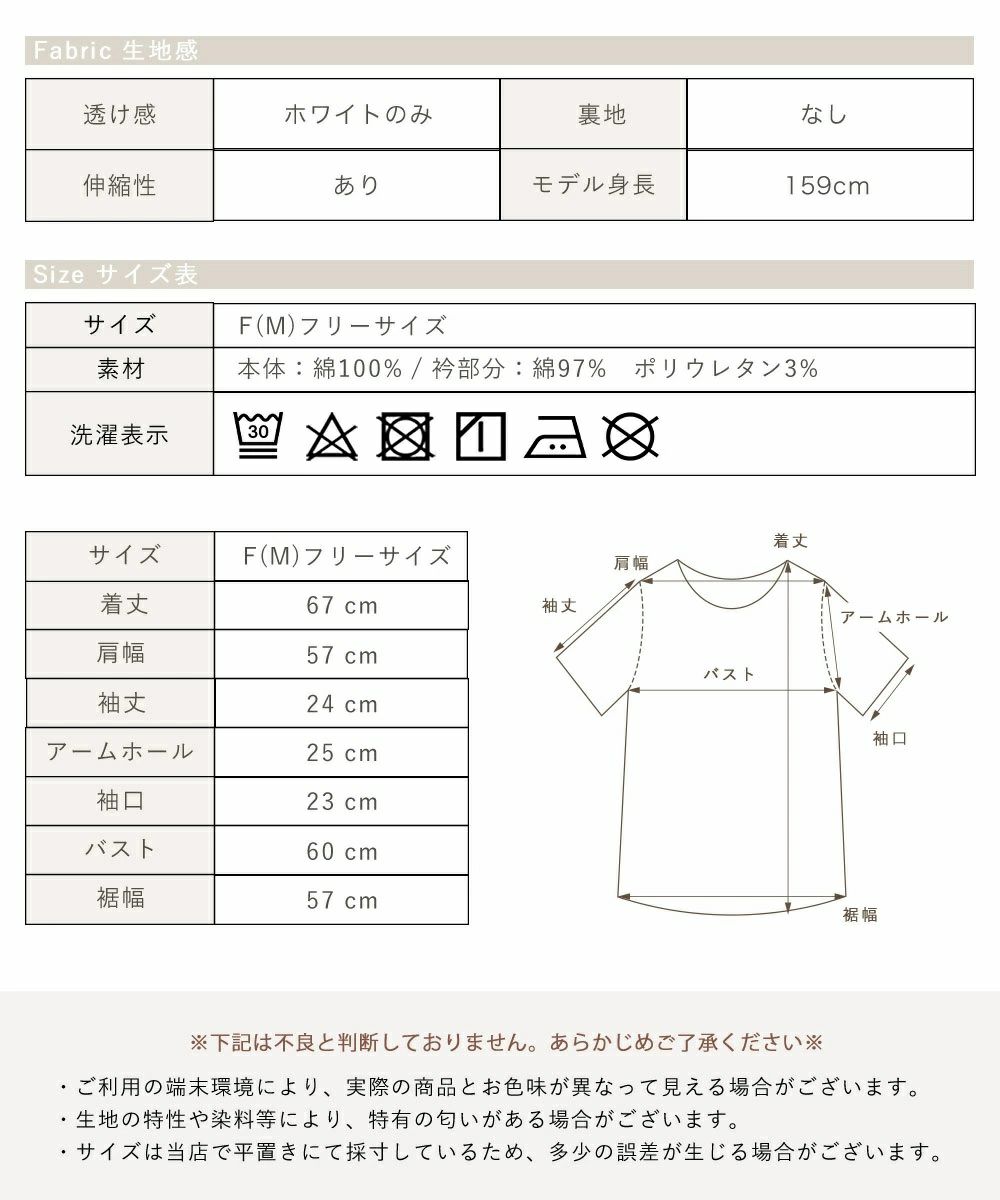 Fabric 生地感

| 透け感 | ホワイトのみ | 裏地 | なし |
|---|---|---|---|
| 伸縮性 | あり | モデル身長 | 159cm |

Size サイズ表

| サイズ | F(M)フリーサイズ |
|---|---|
| 素材 | 本体：綿100% / 衿部分：綿97%　ポリウレタン3% |
| 洗濯表示 | 30 |

| サイズ | F(M)フリーサイズ |
|---|---|
| 着丈 | 67 cm |
| 肩幅 | 57 cm |
| 袖丈 | 24 cm |
| アームホール | 25 cm |
| 袖口 | 23 cm |
| バスト | 60 cm |
| 裾幅 | 57 cm |

着丈
肩幅
袖丈
アームホール
バスト
袖口
裾幅

※下記は不良と判断しておりません。あらかじめご了承ください※

・ご利用の端末環境により、実際の商品とお色味が異なって見える場合がございます。
・生地の特性や染料等により、特有の匂いがある場合がございます。
・サイズは当店で平置きにて採寸しているため、多少の誤差が生じる場合がございます。